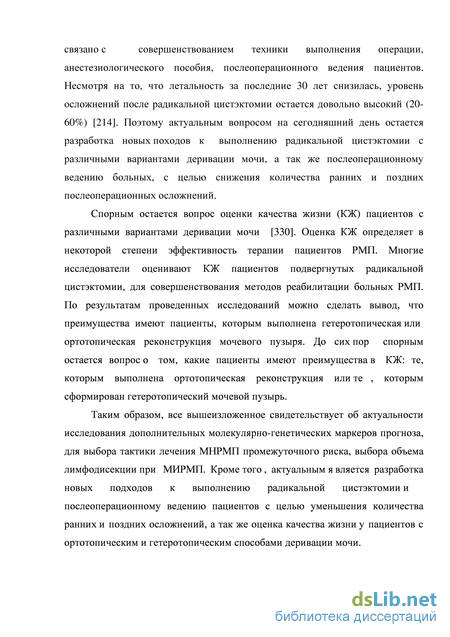 связано с совершенствованием техники выполнения операции, анестезиологического пособия, послеоперационного ведения пациентов. Несмотря на то, что летальность за последние 30 лет снизилась, уровень осложнений после радикальной цистэктомии остается довольно высокий (20-60%) [214]. Поэтому актуальным вопросом на сегодняшний день остается разработка новых походов к выполнению радикальной цистэктомии с различными вариантами деривации мочи, а так же послеоперационному ведению больных, с целью снижения количества ранних и поздних послеоперационных осложнений.

Спорным остается вопрос оценки качества жизни (КЖ) пациентов с различными вариантами деривации мочи [330]. Оценка КЖ определяет в некоторой степени эффективность терапии пациентов РМП. Многие исследователи оценивают КЖ пациентов подвергнутых радикальной цистэктомии, для совершенствования методов реабилитации больных РМП. По результатам проведенных исследований можно сделать вывод, что преимущества имеют пациенты, которым выполнена гетеротопическая или ортотопическая реконструкция мочевого пузыря. До сих пор спорным остается вопрос о том, какие пациенты имеют преимущества в КЖ: те, которым выполнена ортотопическая реконструкция или те , которым сформирован гетеротопический мочевой пузырь.

Таким образом, все вышеизложенное свидетельствует об актуальности исследования дополнительных молекулярно-генетических маркеров прогноза, для выбора тактики лечения МНРМП промежуточного риска, выбора объема лимфодисекции при МИРМП. Кроме того , актуальным я вляется разработка новых подходов к выполнению радикальной цистэктомии и послеоперационному ведению пациентов с целью уменьшения количества ранних и поздних осложнений, а так же оценка качества жизни у пациентов с ортотопическим и гетеротопическим способами деривации мочи.

dsLib.net
библиотека диссертаций